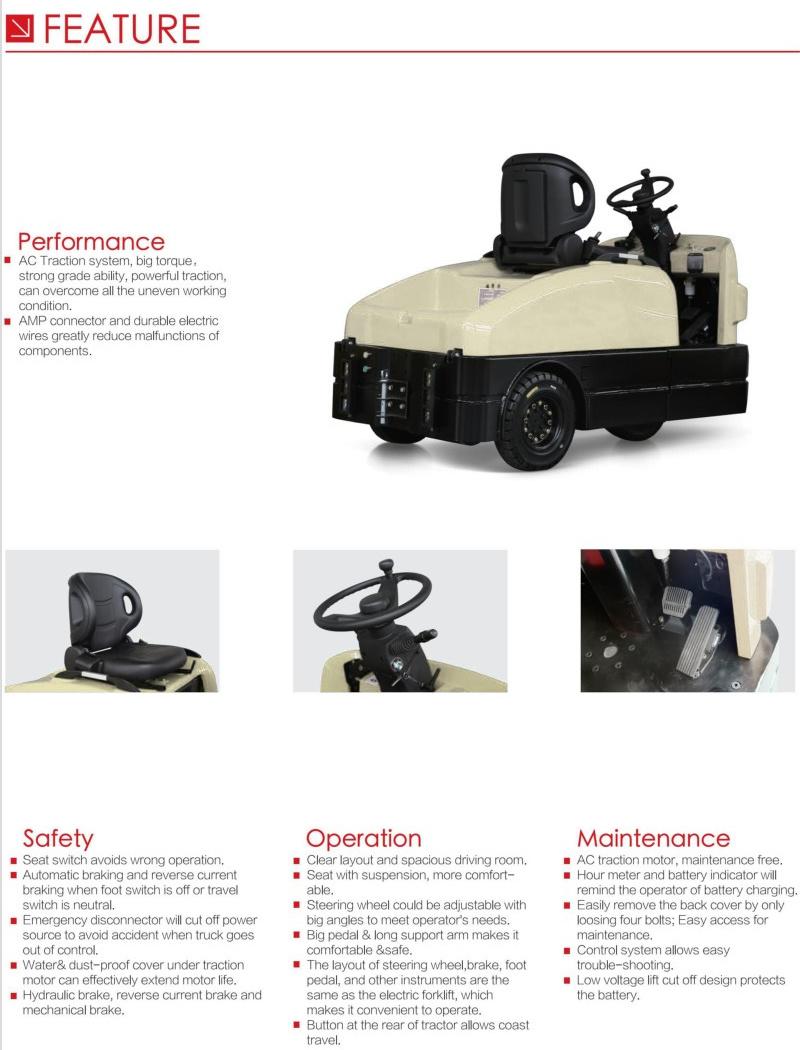 FEATURE

Performance
■ AC Traction system, big torque, strong grade ability, powerful traction, can overcome all the uneven working condition.
■ AMP connector and durable electric wires greatly reduce malfunctions of components.

Safety
■ Seat switch avoids wrong operation.
■ Automatic braking and reverse current braking when foot switch is off or travel switch is neutral.
■ Emergency disconnector will cut off power source to avoid accident when truck goes out of control.
■ Water& dust-proof cover under traction motor can effectively extend motor life.
■ Hydraulic brake, reverse current brake and mechanical brake.

Operation
■ Clear layout and spacious driving room.
■ Seat with suspension, more comfortable.
■ Steering wheel could be adjustable with big angles to meet operator's needs.
■ Big pedal & long support arm makes it comfortable &safe.
■ The layout of steering wheel,brake, foot pedal, and other instruments are the same as the electric forklift, which makes it convenient to operate.
■ Button at the rear of tractor allows coast travel.

Maintenance
■ AC traction motor, maintenance free.
■ Hour meter and battery indicator will remind the operator of battery charging.
■ Easily remove the back cover by only loosing four bolts; Easy access for maintenance.
■ Control system allows easy trouble-shooting.
■ Low voltage lift cut off design protects the battery.